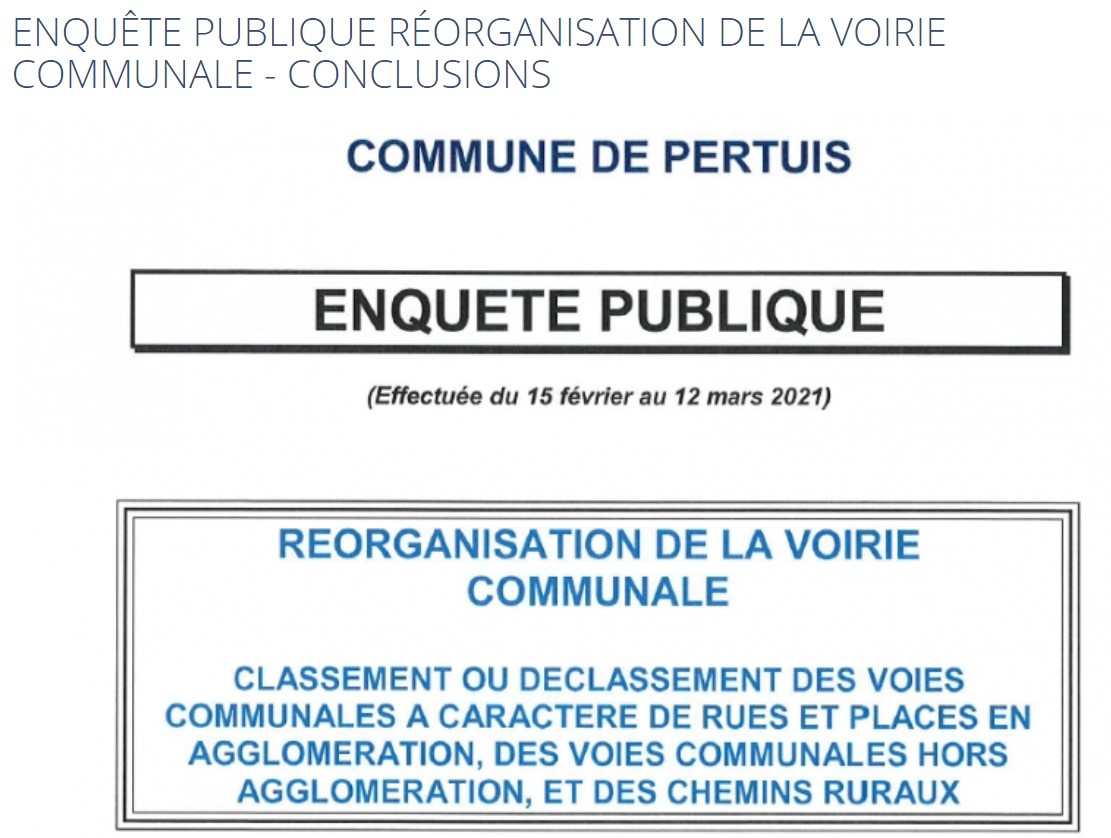 ENQUÊTE PUBLIQUE RÉORGANISATION DE LA VOIRIE COMMUNALE - CONCLUSIONS

COMMUNE DE PERTUIS

ENQUETE PUBLIQUE

(Effectuée du 15 février au 12 mars 2021)

REORGANISATION DE LA VOIRIE COMMUNALE

CLASSEMENT OU DECLASSEMENT DES VOIES COMMUNALES A CARACTERE DE RUES ET PLACES EN AGGLOMERATION, DES VOIES COMMUNALES HORS AGGLOMERATION, ET DES CHEMINS RURAUX